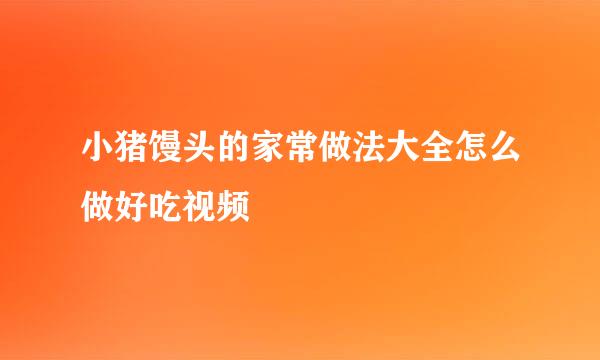 小猪馒头的家常做法大全怎么做好吃视频